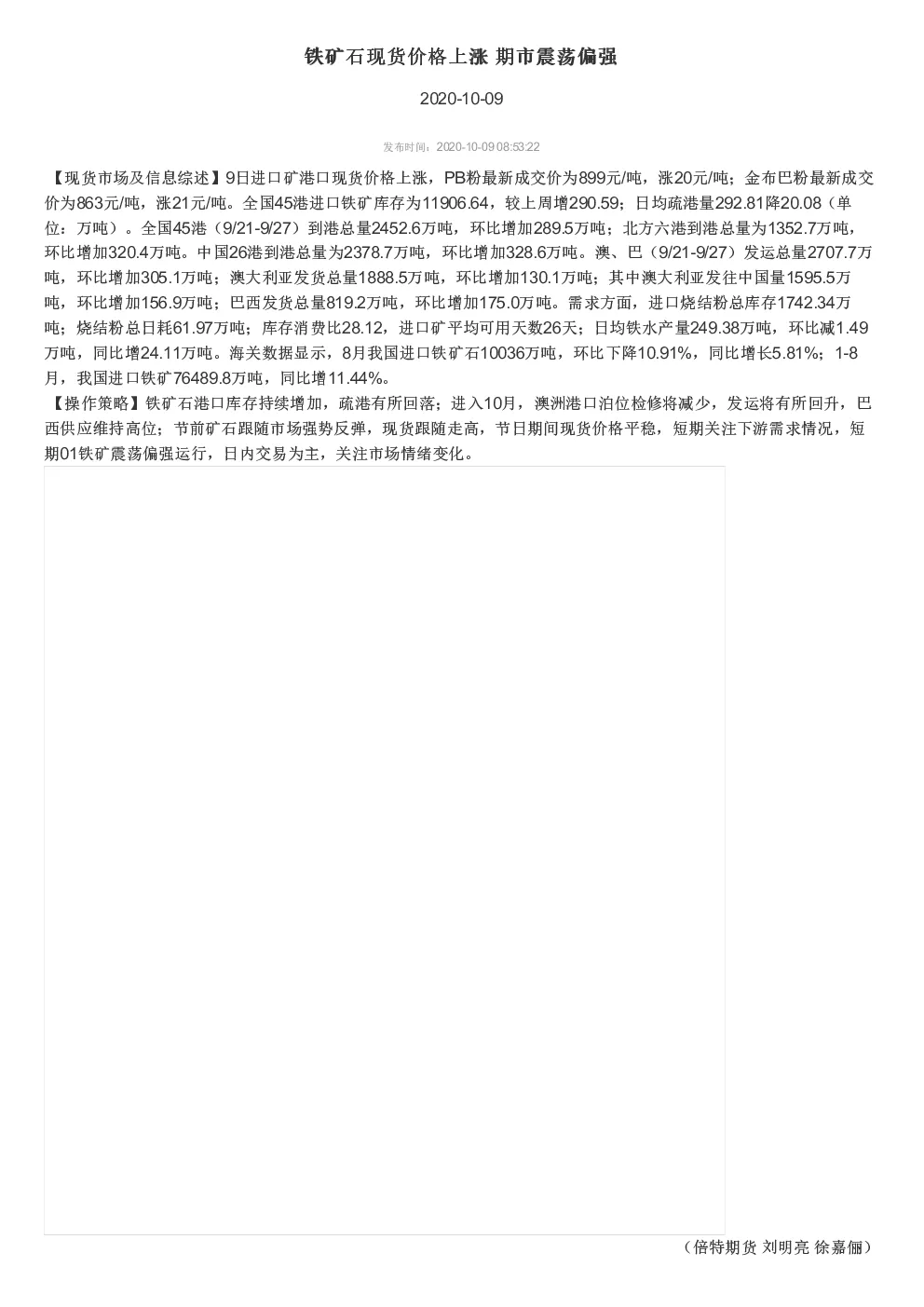 铁矿石现货价格上涨 期市震荡偏强

2020-10-09

发布时间：2020-10-09 08:53:22

【现货市场及信息综述】9日进口矿港口现货价格上涨，PB粉最新成交价为899元/吨，涨20元/吨；金布巴粉最新成交价为863元/吨，涨21元/吨。全国45港进口铁矿库存为11906.64，较上周增290.59；日均疏港量292.81降20.08（单位：万吨）。全国45港（9/21-9/27）到港总量2452.6万吨，环比增加289.5万吨；北方六港到港总量为1352.7万吨，环比增加320.4万吨。中国26港到港总量为2378.7万吨，环比增加328.6万吨。澳、巴（9/21-9/27）发运总量2707.7万吨，环比增加305.1万吨；澳大利亚发货总量1888.5万吨，环比增加130.1万吨；其中澳大利亚发往中国量1595.5万吨，环比增加156.9万吨；巴西发货总量819.2万吨，环比增加175.0万吨。需求方面，进口烧结粉总库存1742.34万吨；烧结粉总日耗61.97万吨；库存消费比28.12，进口矿平均可用天数26天；日均铁水产量249.38万吨，环比减1.49万吨，同比增24.11万吨。海关数据显示，8月我国进口铁矿石10036万吨，环比下降10.91%，同比增长5.81%；1-8月，我国进口铁矿76489.8万吨，同比增11.44%。
【操作策略】铁矿石港口库存持续增加，疏港有所回落；进入10月，澳洲港口泊位检修将减少，发运将有所回升，巴西供应维持高位；节前矿石跟随市场强势反弹，现货跟随走高，节日期间现货价格平稳，短期关注下游需求情况，短期01铁矿震荡偏强运行，日内交易为主，关注市场情绪变化。

（倍特期货 刘明亮 徐嘉俪）